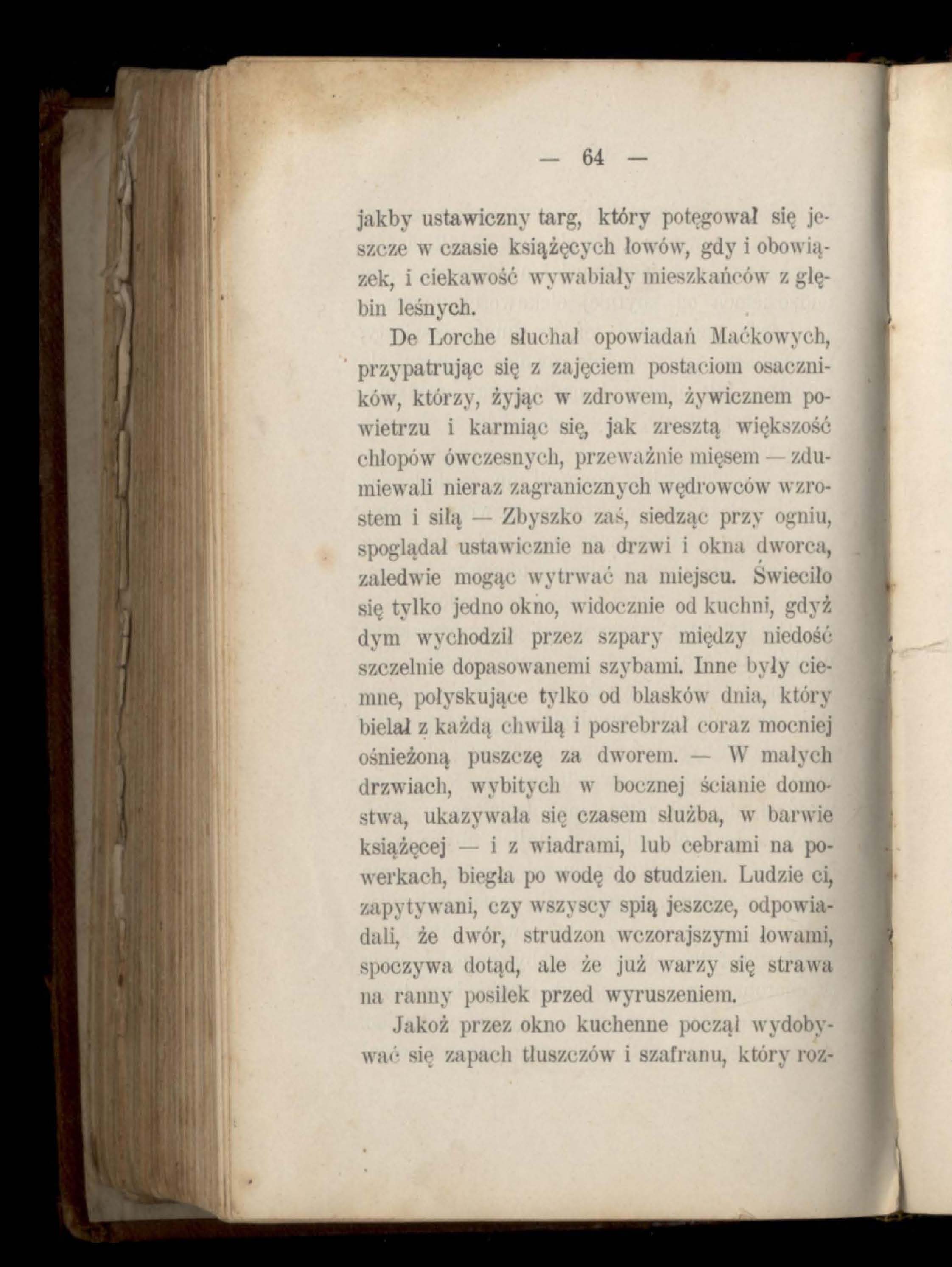 — 64 —

jakby ustawiczny targ, który potęgował się jeszcze w czasie książęcych łowów, gdy i obowiązek, i ciekawość wywabiały mieszkańców z głębin leśnych.

De Lorche słuchał opowiadań Maćkowych, przypatrując się z zajęciem postaciom osaczników, którzy, żyjąc w zdrowem, żywicznem powietrzu i karmiąc się, jak zresztą większość chłopów ówczesnych, przeważnie mięsem — zdumiewali nieraz zagranicznych wędrowców wzrostem i siłą — Zbyszko zaś, siedząc przy ogniu, spoglądał ustawicznie na drzwi i okna dworca, zaledwie mogąc wytrwać na miejscu. Świeciło się tylko jedno okno, widocznie od kuchni, gdyż dym wychodził przez szpary między niedość szczelnie dopasowanemi szybami. Inne były ciemne, połyskujące tylko od blasków dnia, który bielał z każdą chwilą i posrebrzał coraz mocniej ośnieżoną puszczę za dworem. — W małych drzwiach, wybitych w bocznej ścianie domostwa, ukazywała się czasem służba, w barwie książęcej — i z wiadrami, lub cebrami na powerkach, biegła po wodę do studzien. Ludzie ci, zapytywani, czy wszyscy spią jeszcze, odpowiadali, że dwór, strudzon wczorajszymi łowami, spoczywa dotąd, ale że już warzy się strawa na ranny posiłek przed wyruszeniem.

Jakoż przez okno kuchenne począł wydobywać się zapach tłuszczów i szafranu, który roz-